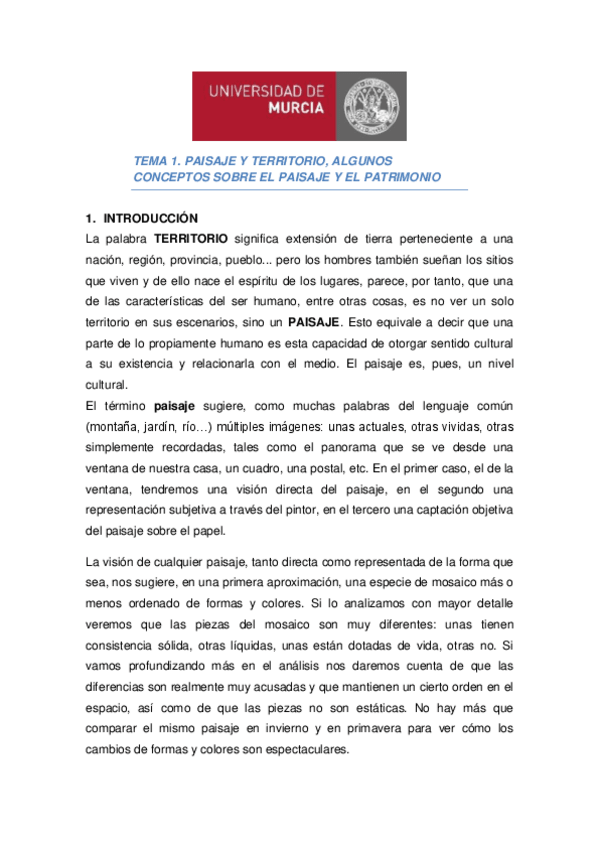 UNIVERSIDAD DE MURCIA

TEMA 1. PAISAJE Y TERRITORIO, ALGUNOS CONCEPTOS SOBRE EL PAISAJE Y EL PATRIMONIO

1. INTRODUCCIÓN

La palabra TERRITORIO significa extensión de tierra perteneciente a una nación, región, provincia, pueblo... pero los hombres también sueñan los sitios que viven y de ello nace el espíritu de los lugares, parece, por tanto, que una de las características del ser humano, entre otras cosas, es no ver un solo territorio en sus escenarios, sino un PAISAJE. Esto equivale a decir que una parte de lo propiamente humano es esta capacidad de otorgar sentido cultural a su existencia y relacionarla con el medio. El paisaje es, pues, un nivel cultural.

El término paisaje sugiere, como muchas palabras del lenguaje común (montaña, jardín, río…) múltiples imágenes: unas actuales, otras vividas, otras simplemente recordadas, tales como el panorama que se ve desde una ventana de nuestra casa, un cuadro, una postal, etc. En el primer caso, el de la ventana, tendremos una visión directa del paisaje, en el segundo una representación subjetiva a través del pintor, en el tercero una captación objetiva del paisaje sobre el papel.

La visión de cualquier paisaje, tanto directa como representada de la forma que sea, nos sugiere, en una primera aproximación, una especie de mosaico más o menos ordenado de formas y colores. Si lo analizamos con mayor detalle veremos que las piezas del mosaico son muy diferentes: unas tienen consistencia sólida, otras líquidas, unas están dotadas de vida, otras no. Si vamos profundizando más en el análisis nos daremos cuenta de que las diferencias son realmente muy acusadas y que mantienen un cierto orden en el espacio, así como de que las piezas no son estáticas. No hay más que comparar el mismo paisaje en invierno y en primavera para ver cómo los cambios de formas y colores son espectaculares.